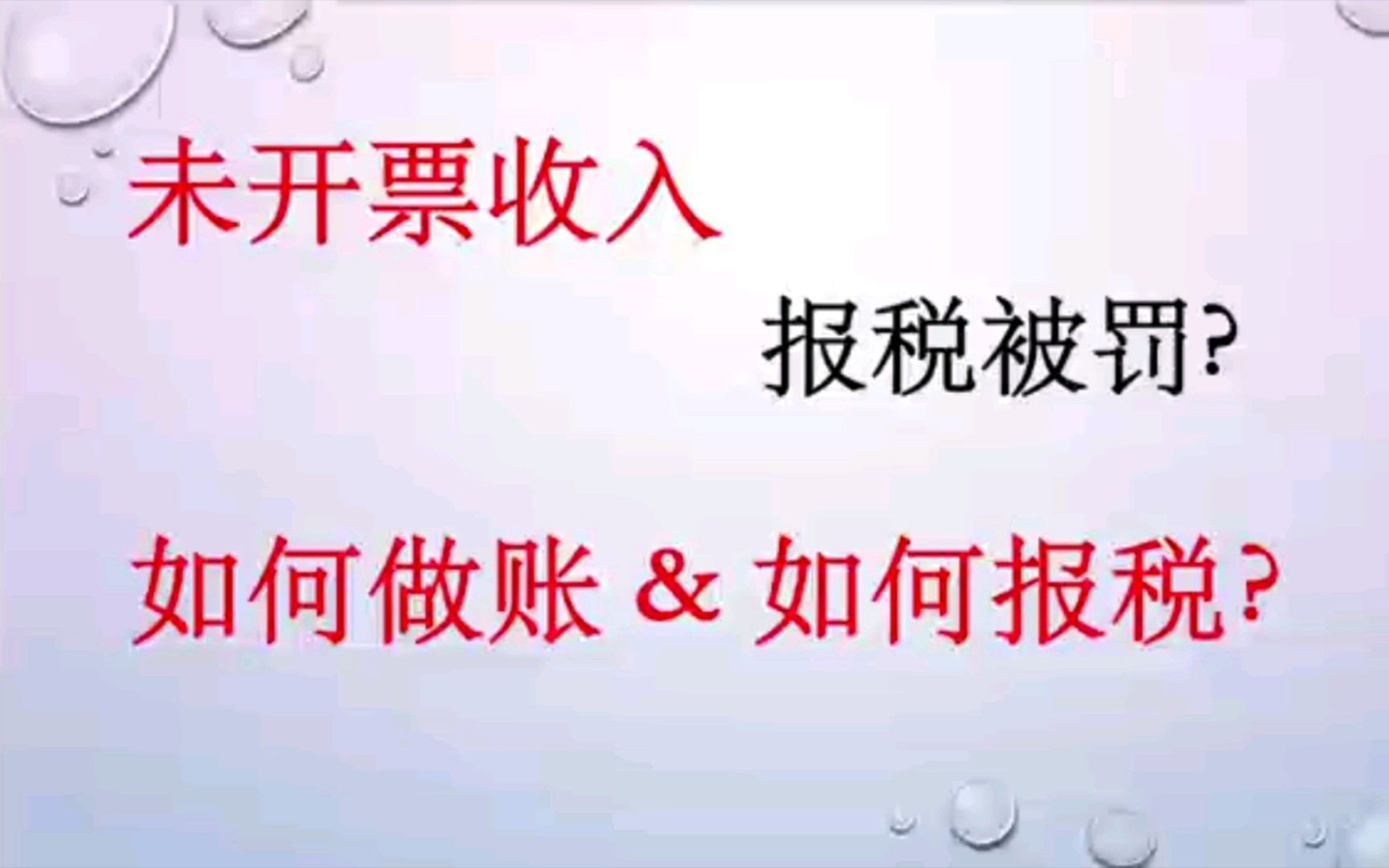 未开票收入

报税被罚?

如何做账 & 如何报税?